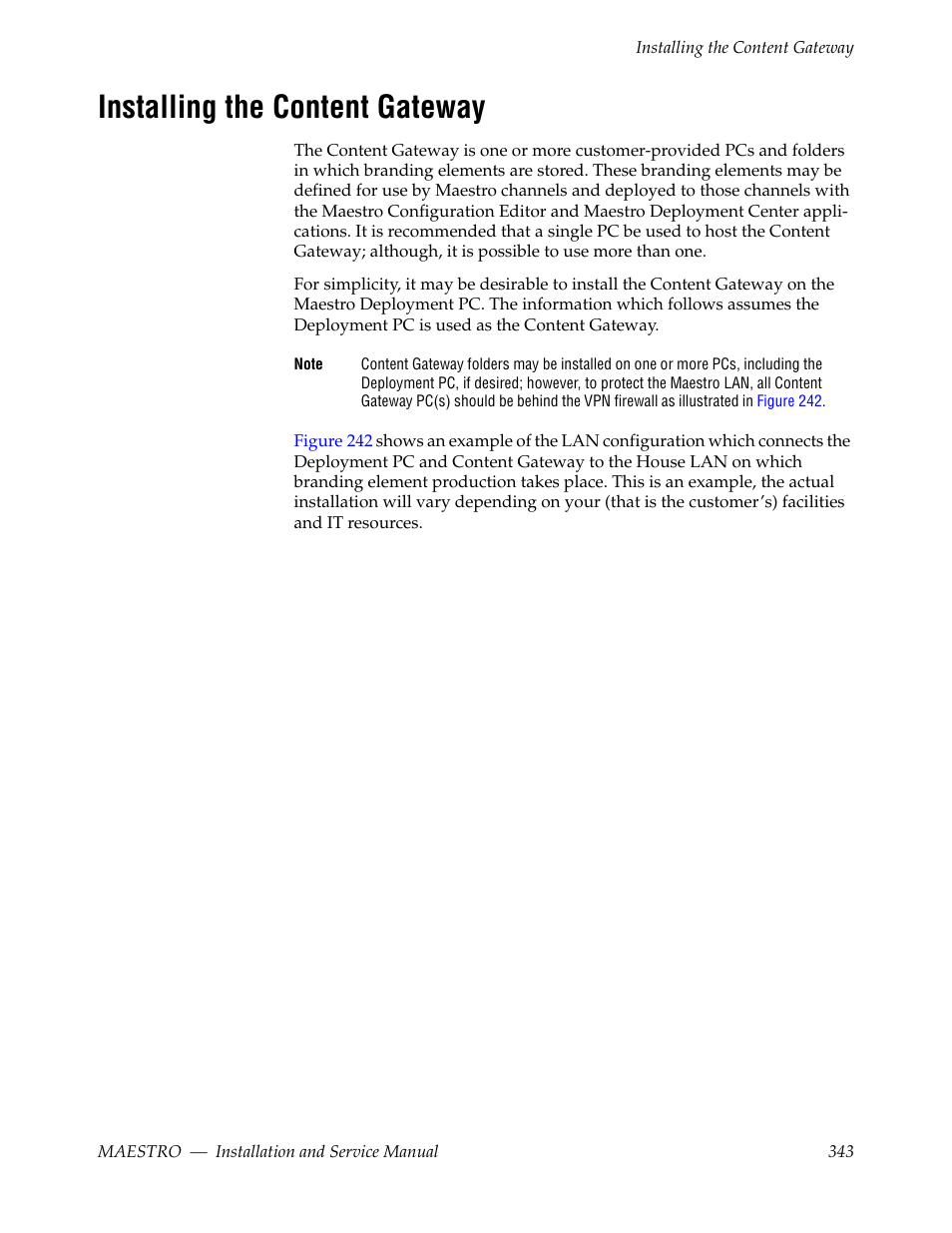 Installing the Content Gateway

Installing the Content Gateway

The Content Gateway is one or more customer-provided PCs and folders in which branding elements are stored. These branding elements may be defined for use by Maestro channels and deployed to those channels with the Maestro Configuration Editor and Maestro Deployment Center applications. It is recommended that a single PC be used to host the Content Gateway; although, it is possible to use more than one.

For simplicity, it may be desirable to install the Content Gateway on the Maestro Deployment PC. The information which follows assumes the Deployment PC is used as the Content Gateway.

Note Content Gateway folders may be installed on one or more PCs, including the Deployment PC, if desired; however, to protect the Maestro LAN, all Content Gateway PC(s) should be behind the VPN firewall as illustrated in Figure 242.

Figure 242 shows an example of the LAN configuration which connects the Deployment PC and Content Gateway to the House LAN on which branding element production takes place. This is an example, the actual installation will vary depending on your (that is the customer's) facilities and IT resources.

MAESTRO — Installation and Service Manual 343